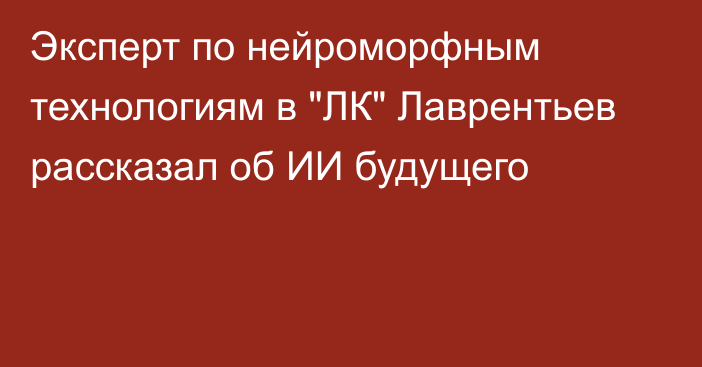 Эксперт по нейроморфным технологиям в "ЛК" Лаврентьев рассказал об ИИ будущего